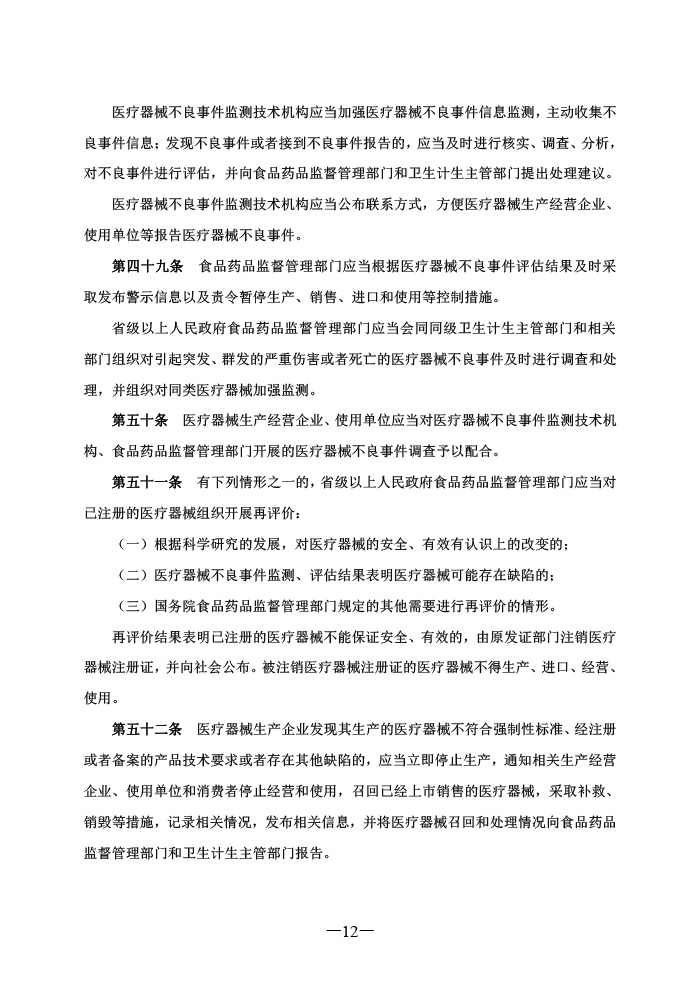 医疗器械不良事件监测技术机构应当加强医疗器械不良事件信息监测，主动收集不良事件信息；发现不良事件或者接到不良事件报告的，应当及时进行核实、调查、分析，对不良事件进行评估，并向食品药品监督管理部门和卫生计生主管部门提出处理建议。

医疗器械不良事件监测技术机构应当公布联系方式，方便医疗器械生产经营企业、使用单位等报告医疗器械不良事件。

第四十九条　食品药品监督管理部门应当根据医疗器械不良事件评估结果及时采取发布警示信息以及责令暂停生产、销售、进口和使用等控制措施。

省级以上人民政府食品药品监督管理部门应当会同同级卫生计生主管部门和相关部门组织对引起突发、群发的严重伤害或者死亡的医疗器械不良事件及时进行调查和处理，并组织对同类医疗器械加强监测。

第五十条　医疗器械生产经营企业、使用单位应当对医疗器械不良事件监测技术机构、食品药品监督管理部门开展的医疗器械不良事件调查予以配合。

第五十一条　有下列情形之一的，省级以上人民政府食品药品监督管理部门应当对已注册的医疗器械组织开展再评价：

（一）根据科学研究的发展，对医疗器械的安全、有效有认识上的改变的；

（二）医疗器械不良事件监测、评估结果表明医疗器械可能存在缺陷的；

（三）国务院食品药品监督管理部门规定的其他需要进行再评价的情形。

再评价结果表明已注册的医疗器械不能保证安全、有效的，由原发证部门注销医疗器械注册证，并向社会公布。被注销医疗器械注册证的医疗器械不得生产、进口、经营、使用。

第五十二条　医疗器械生产企业发现其生产的医疗器械不符合强制性标准、经注册或者备案的产品技术要求或者存在其他缺陷的，应当立即停止生产，通知相关生产经营企业、使用单位和消费者停止经营和使用，召回已经上市销售的医疗器械，采取补救、销毁等措施，记录相关情况，发布相关信息，并将医疗器械召回和处理情况向食品药品监督管理部门和卫生计生主管部门报告。

—12—